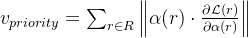 $v_{priority} = \sum_{r \in R} \left\| \alpha(r) \cdot \frac{\partial \mathcal{L}(r)}{\partial \alpha(r)} \right\|$